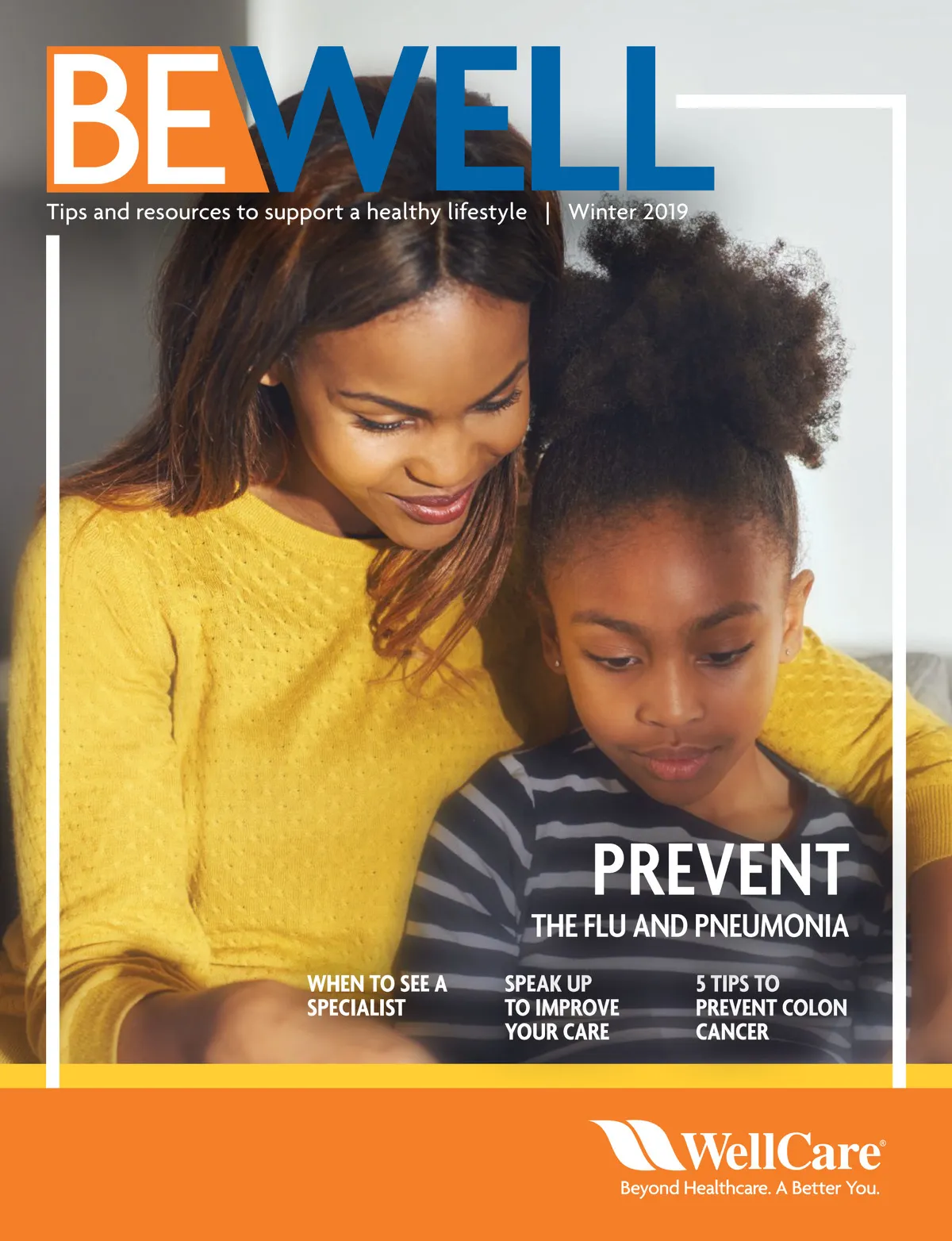 BEWELL

Tips and resources to support a healthy lifestyle | Winter 2019

PREVENT

THE FLU AND PNEUMONIA

WHEN TO SEE A SPECIALIST

SPEAK UP TO IMPROVE YOUR CARE

5 TIPS TO PREVENT COLON CANCER

WellCare®

Beyond Healthcare. A Better You.